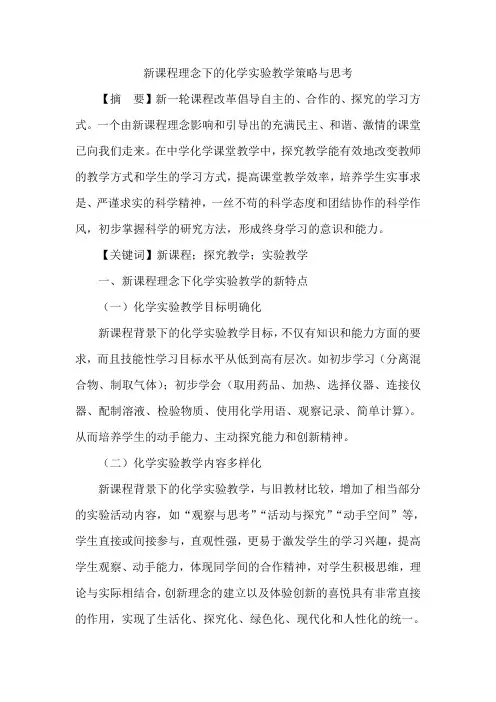 新课程理念下的化学实验教学策略与思考

【摘　要】新一轮课程改革倡导自主的、合作的、探究的学习方式。一个由新课程理念影响和引导出的充满民主、和谐、激情的课堂已向我们走来。在中学化学课堂教学中，探究教学能有效地改变教师的教学方式和学生的学习方式，提高课堂教学效率，培养学生实事求是、严谨求实的科学精神，一丝不苟的科学态度和团结协作的科学作风，初步掌握科学的研究方法，形成终身学习的意识和能力。

【关键词】新课程；探究教学；实验教学

一、新课程理念下化学实验教学的新特点

（一）化学实验教学目标明确化

新课程背景下的化学实验教学目标，不仅有知识和能力方面的要求，而且技能性学习目标水平从低到高有层次。如初步学习（分离混合物、制取气体）；初步学会（取用药品、加热、选择仪器、连接仪器、配制溶液、检验物质、使用化学用语、观察记录、简单计算）。从而培养学生的动手能力、主动探究能力和创新精神。

（二）化学实验教学内容多样化

新课程背景下的化学实验教学，与旧教材比较，增加了相当部分的实验活动内容，如“观察与思考”“活动与探究”“动手空间”等，学生直接或间接参与，直观性强，更易于激发学生的学习兴趣，提高学生观察、动手能力，体现同学间的合作精神，对学生积极思维，理论与实际相结合，创新理念的建立以及体验创新的喜悦具有非常直接的作用，实现了生活化、探究化、绿色化、现代化和人性化的统一。